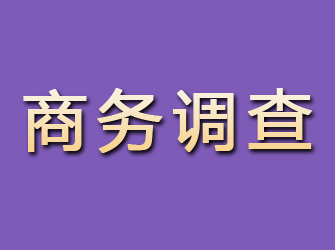 商务调查